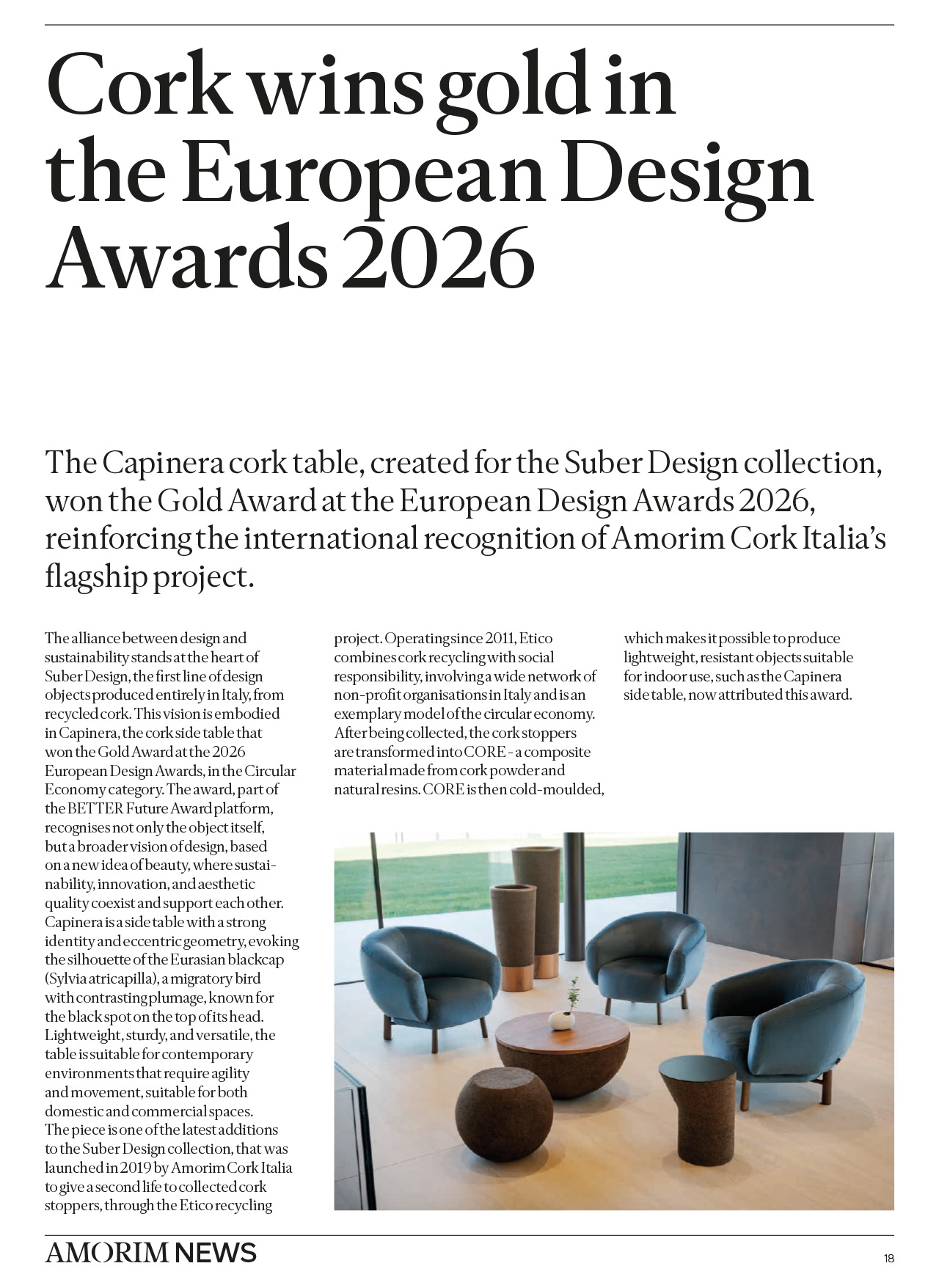 Cork wins gold in the European Design Awards 2026

The Capinera cork table, created for the Suber Design collection, won the Gold Award at the European Design Awards 2026, reinforcing the international recognition of Amorim Cork Italia's flagship project.

The alliance between design and sustainability stands at the heart of Suber Design, the first line of design objects produced entirely in Italy, from recycled cork. This vision is embodied in Capinera, the cork side table that won the Gold Award at the 2026 European Design Awards, in the Circular Economy category. The award, part of the BETTER Future Award platform, recognises not only the object itself, but a broader vision of design, based on a new idea of beauty, where sustainability, innovation, and aesthetic quality coexist and support each other. Capinera is a side table with a strong identity and eccentric geometry, evoking the silhouette of the Eurasian blackcap (Sylvia atricapilla), a migratory bird with contrasting plumage, known for the black spot on the top of its head. Lightweight, sturdy, and versatile, the table is suitable for contemporary environments that require agility and movement, suitable for both domestic and commercial spaces. The piece is one of the latest additions to the Suber Design collection, that was launched in 2019 by Amorim Cork Italia to give a second life to collected cork stoppers, through the Etico recycling project. Operating since 2011, Etico combines cork recycling with social responsibility, involving a wide network of non-profit organisations in Italy and is an exemplary model of the circular economy. After being collected, the cork stoppers are transformed into CORE - a composite material made from cork powder and natural resins. CORE is then cold-moulded, which makes it possible to produce lightweight, resistant objects suitable for indoor use, such as the Capinera side table, now attributed this award.

AMORIM NEWS

18